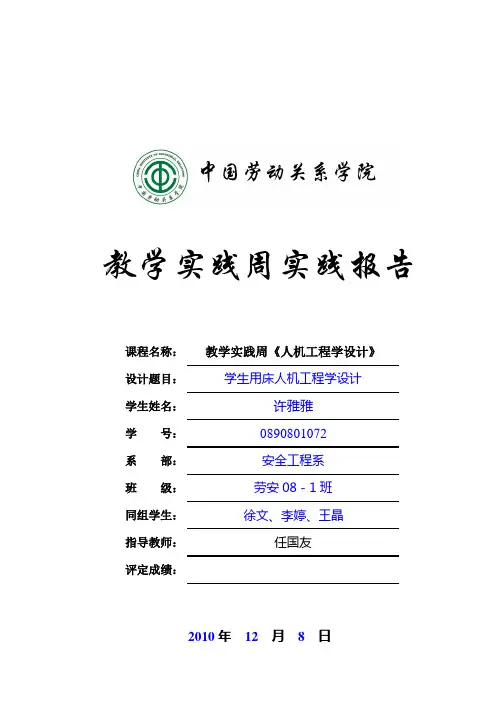 中国劳动关系学院

教学实践周实践报告

课程名称： 教学实践周《人机工程学设计》

设计题目： 学生用床人机工程学设计

学生姓名： 许雅雅

学　　号： 0890801072

系　　部： 安全工程系

班　　级： 劳安 08 - 1 班

同组学生： 徐文、李婷、王晶

指导教师： 任国友

评定成绩：

2010 年 12 月 8 日